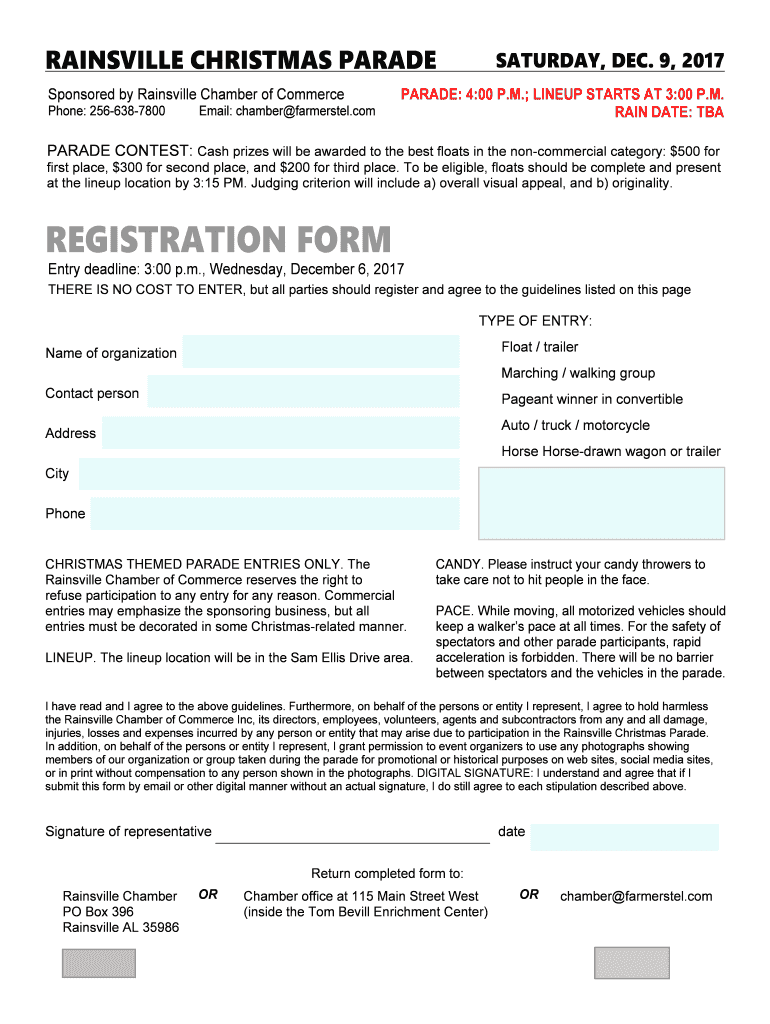 RAINSVILLE CHRISTMAS PARADE

SATURDAY, DEC. 9, 2017

Sponsored by Rainsville Chamber of Commerce
Phone: 256-638-7800 Email: chamber@farmerstel.com

PARADE: 4:00 P.M.; LINEUP STARTS AT 3:00 P.M.
RAIN DATE: TBA

PARADE CONTEST: Cash prizes will be awarded to the best floats in the non-commercial category: $500 for first place, $300 for second place, and $200 for third place. To be eligible, floats should be complete and present at the lineup location by 3:15 PM. Judging criterion will include a) overall visual appeal, and b) originality.

REGISTRATION FORM

Entry deadline: 3:00 p.m., Wednesday, December 6, 2017
THERE IS NO COST TO ENTER, but all parties should register and agree to the guidelines listed on this page

Name of organization

Contact person

Address

City

Phone

TYPE OF ENTRY:
Float / trailer
Marching / walking group
Pageant winner in convertible
Auto / truck / motorcycle
Horse Horse-drawn wagon or trailer

CHRISTMAS THEMED PARADE ENTRIES ONLY. The Rainsville Chamber of Commerce reserves the right to refuse participation to any entry for any reason. Commercial entries may emphasize the sponsoring business, but all entries must be decorated in some Christmas-related manner.

LINEUP. The lineup location will be in the Sam Ellis Drive area.

CANDY. Please instruct your candy throwers to take care not to hit people in the face.

PACE. While moving, all motorized vehicles should keep a walker's pace at all times. For the safety of spectators and other parade participants, rapid acceleration is forbidden. There will be no barrier between spectators and the vehicles in the parade.

I have read and I agree to the above guidelines. Furthermore, on behalf of the persons or entity I represent, I agree to hold harmless the Rainsville Chamber of Commerce Inc, its directors, employees, volunteers, agents and subcontractors from any and all damage, injuries, losses and expenses incurred by any person or entity that may arise due to participation in the Rainsville Christmas Parade. In addition, on behalf of the persons or entity I represent, I grant permission to event organizers to use any photographs showing members of our organization or group taken during the parade for promotional or historical purposes on web sites, social media sites, or in print without compensation to any person shown in the photographs. DIGITAL SIGNATURE: I understand and agree that if I submit this form by email or other digital manner without an actual signature, I do still agree to each stipulation described above.

Signature of representative date

Return completed form to:

Rainsville Chamber
PO Box 396
Rainsville AL 35986

OR

Chamber office at 115 Main Street West
(inside the Tom Bevill Enrichment Center)

OR

chamber@farmerstel.com